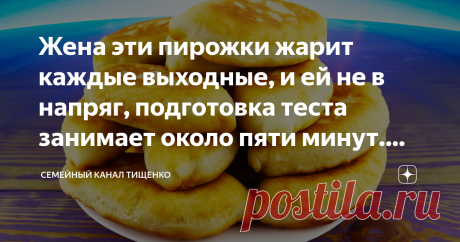 Жена эти пирожки жарит каждые выходные, и ей не в напряг, подготовка теста занимает около пяти минут....

СЕМЕЙНЫЙ КАНАЛ ТИЩЕНКО

postila.ru